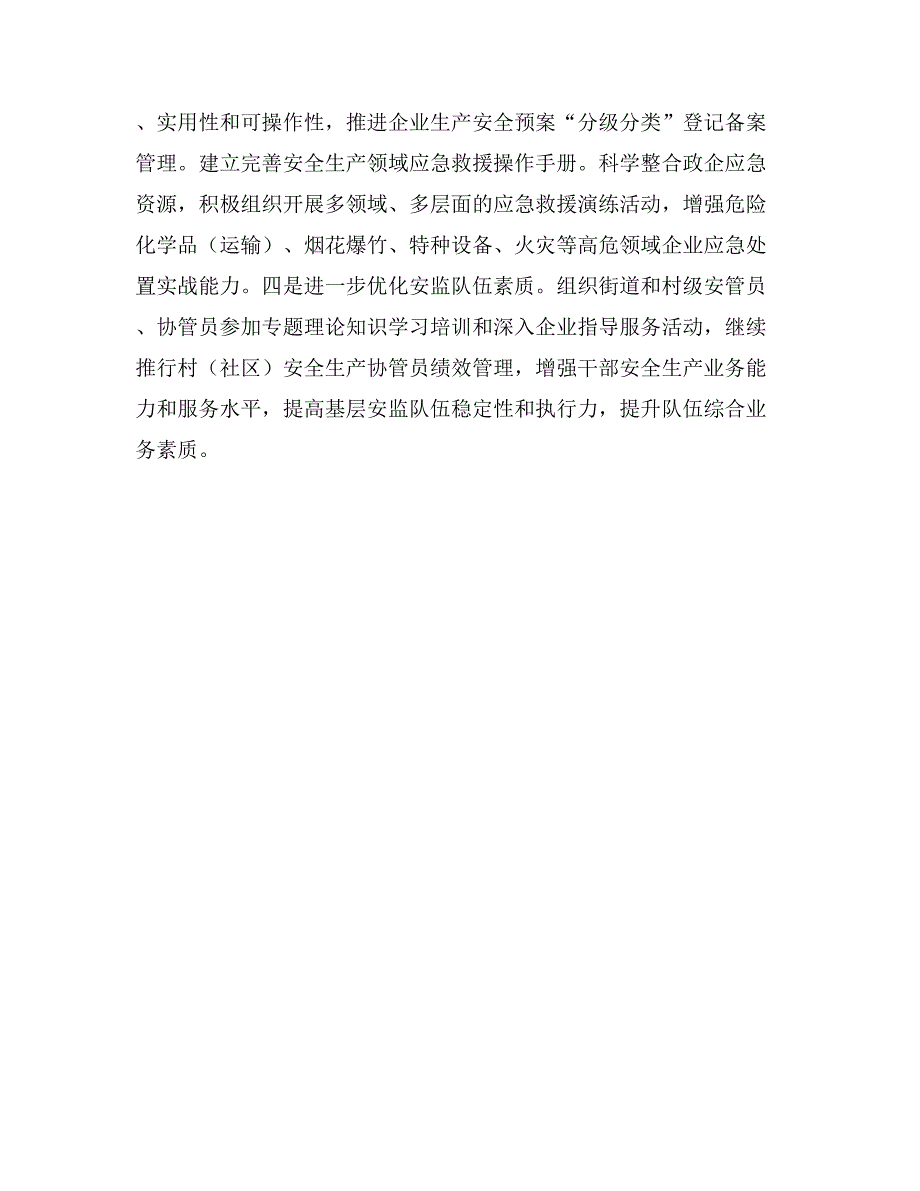 、实用性和可操作性，推进企业生产安全预案“分级分类”登记备案管理。建立完善安全生产领域应急救援操作手册。科学整合政企应急资源，积极组织开展多领域、多层面的应急救援演练活动，增强危险化学品（运输）、烟花爆竹、特种设备、火灾等高危领域企业应急处置实战能力。四是进一步优化安监队伍素质。组织街道和村级安管员、协管员参加专题理论知识学习培训和深入企业指导服务活动，继续推行村（社区）安全生产协管员绩效管理，增强干部安全生产业务能力和服务水平，提高基层安监队伍稳定性和执行力，提升队伍综合业务素质。